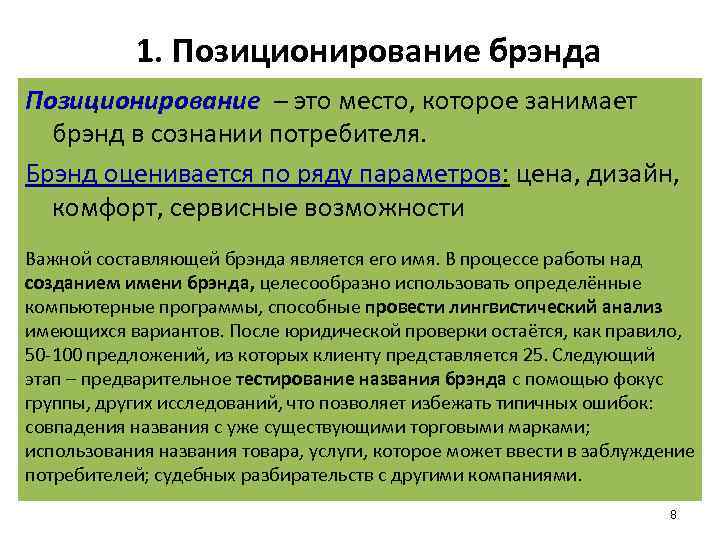 1. Позиционирование брэнда

Позиционирование – это место, которое занимает брэнд в сознании потребителя.

Брэнд оценивается по ряду параметров: цена, дизайн, комфорт, сервисные возможности

Важной составляющей брэнда является его имя. В процессе работы над созданием имени брэнда, целесообразно использовать определённые компьютерные программы, способные провести лингвистический анализ имеющихся вариантов. После юридической проверки остаётся, как правило, 50-100 предложений, из которых клиенту представляется 25. Следующий этап – предварительное тестирование названия брэнда с помощью фокус группы, других исследований, что позволяет избежать типичных ошибок: совпадения названия с уже существующими торговыми марками; использования названия товара, услуги, которое может ввести в заблуждение потребителей; судебных разбирательств с другими компаниями.

8